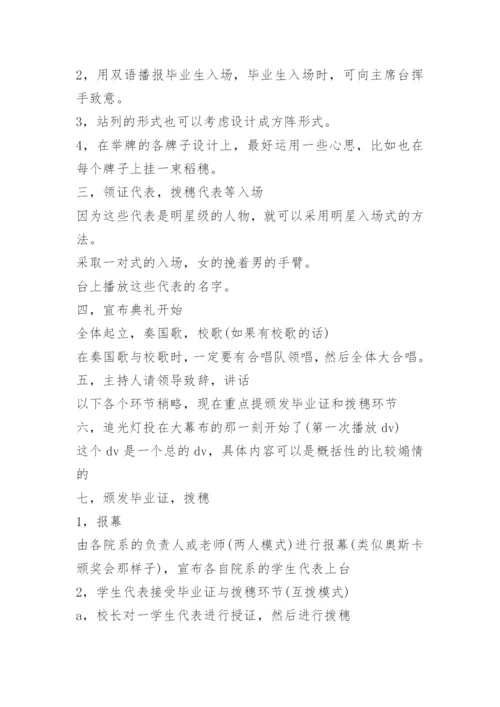 2，用双语播报毕业生入场，毕业生入场时，可向主席台挥手致意。
3，站列的形式也可以考虑设计成方阵形式。
4，在举牌的各牌子设计上，最好运用一些心思，比如也在每个牌子上挂一束稻穗。
三，领证代表，拨穗代表等入场
因为这些代表是明星级的人物，就可以采用明星入场式的方法。
采取一对式的入场，女的挽着男的手臂。
台上播放这些代表的名字。
四，宣布典礼开始
全体起立，奏国歌，校歌(如果有校歌的话)
在奏国歌与校歌时，一定要有合唱队领唱，然后全体大合唱。
五，主持人请领导致辞，讲话
以下各个环节稍略，现在重点提颁发毕业证和拨穗环节
六，追光灯投在大幕布的那一刻开始了(第一次播放 dv)
这个 dv 是一个总的 dv，具体内容可以是概括性的比较煽情的
七，颁发毕业证，拨穗
1，报幕
由各院系的负责人或老师(两人模式)进行报幕(类似奥斯卡颁奖会那样子)，宣布各自院系的学生代表上台
2，学生代表接受毕业证与拨穗环节(互拨模式)
a，校长对一学生代表进行授证，然后进行拨穗